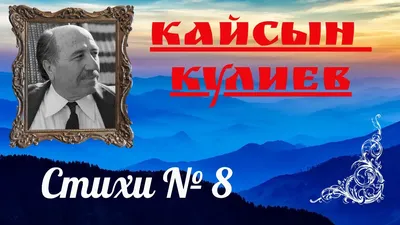 КАЙСЫН КУЛИЕВ

Стихи № 8